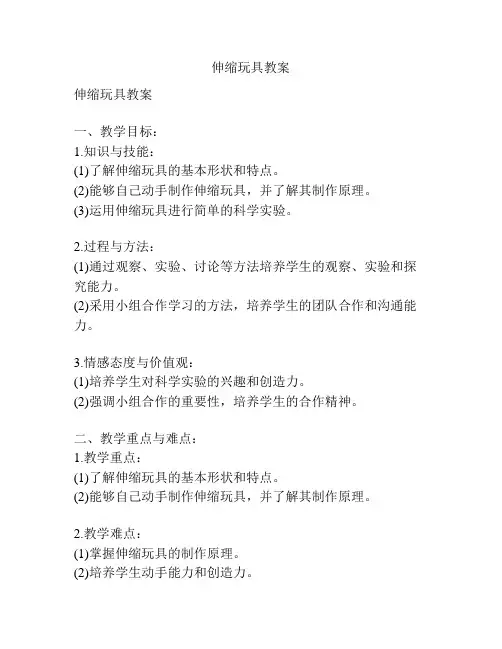 伸缩玩具教案

伸缩玩具教案

一、教学目标：
1.知识与技能：
(1)了解伸缩玩具的基本形状和特点。
(2)能够自己动手制作伸缩玩具，并了解其制作原理。
(3)运用伸缩玩具进行简单的科学实验。

2.过程与方法：
(1)通过观察、实验、讨论等方法培养学生的观察、实验和探究能力。
(2)采用小组合作学习的方法，培养学生的团队合作和沟通能力。

3.情感态度与价值观：
(1)培养学生对科学实验的兴趣和创造力。
(2)强调小组合作的重要性，培养学生的合作精神。

二、教学重点与难点：
1.教学重点：
(1)了解伸缩玩具的基本形状和特点。
(2)能够自己动手制作伸缩玩具，并了解其制作原理。

2.教学难点：
(1)掌握伸缩玩具的制作原理。
(2)培养学生动手能力和创造力。